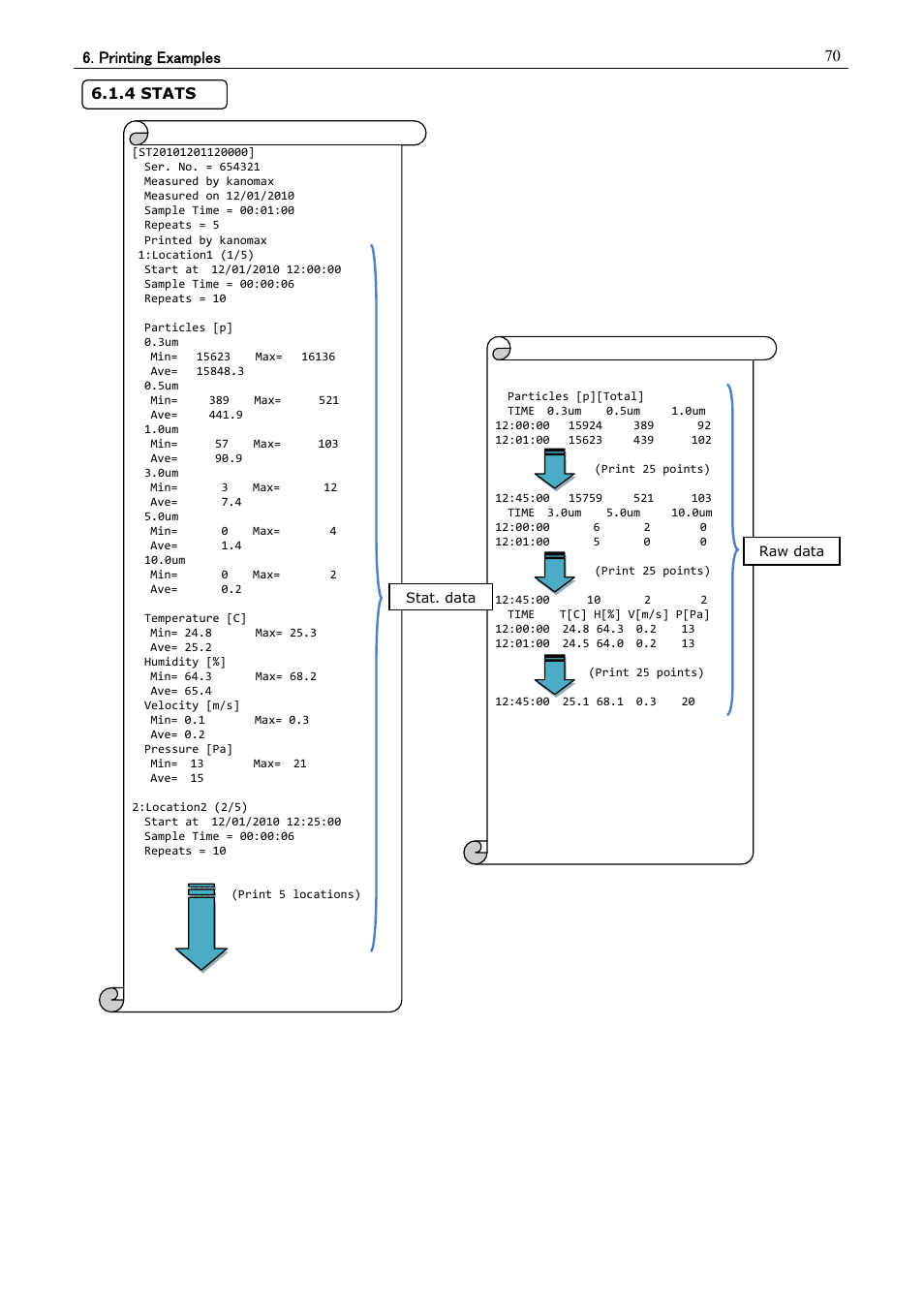 6. Printing Examples

70

6.1.4 STATS

[ST20101201120000]
Ser. No. = 654321
Measured by kanomax
Measured on 12/01/2010
Sample Time = 00:01:00
Repeats = 5
Printed by kanomax
1:Location1 (1/5)
Start at 12/01/2010 12:00:00
Sample Time = 00:00:06
Repeats = 10

Particles [p]
0.3um
Min= 15623 Max= 16136
Ave= 15848.3
0.5um
Min= 389 Max= 521
Ave= 441.9
1.0um
Min= 57 Max= 103
Ave= 90.9
3.0um
Min= 3 Max= 12
Ave= 7.4
5.0um
Min= 0 Max= 4
Ave= 1.4
10.0um
Min= 0 Max= 2
Ave= 0.2

Temperature [C]
Min= 24.8 Max= 25.3
Ave= 25.2
Humidity [%]
Min= 64.3 Max= 68.2
Ave= 65.4
Velocity [m/s]
Min= 0.1 Max= 0.3
Ave= 0.2
Pressure [Pa]
Min= 13 Max= 21
Ave= 15

2:Location2 (2/5)
Start at 12/01/2010 12:25:00
Sample Time = 00:00:06
Repeats = 10

(Print 5 locations)

Stat. data

Particles [p][Total]
TIME 0.3um 0.5um 1.0um
12:00:00 15924 389 92
12:01:00 15623 439 102

(Print 25 points)

12:45:00 15759 521 103
TIME 3.0um 5.0um 10.0um
12:00:00 6 2 0
12:01:00 5 0 0

(Print 25 points)

12:45:00 10 2 2
TIME T[C] H[%] V[m/s] P[Pa]
12:00:00 24.8 64.3 0.2 13
12:01:00 24.5 64.0 0.2 13

(Print 25 points)

12:45:00 25.1 68.1 0.3 20

Raw data